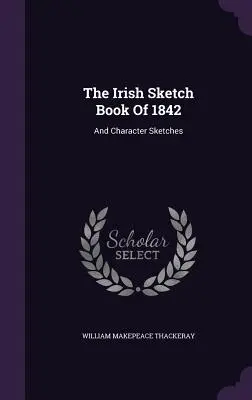 The Irish Sketch Book Of 1842

And Character Sketches

Scholar SELECT

WILLIAM MAKEPEACE THACKERAY